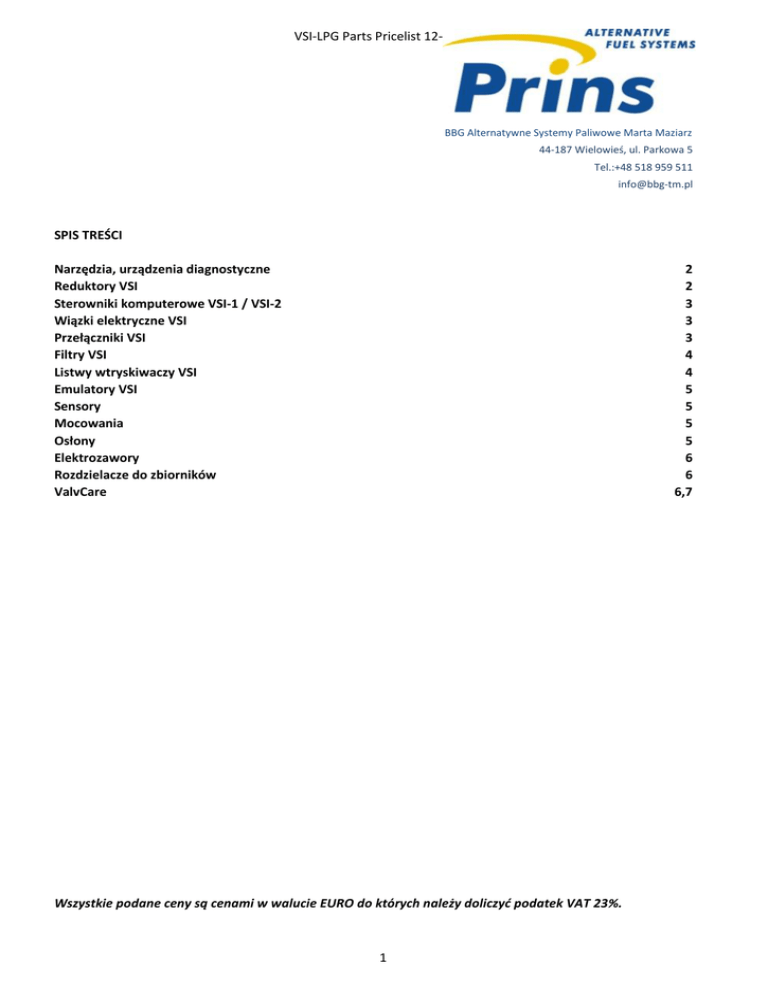 VSI-LPG Parts Pricelist 12-

ALTERNATIVE FUEL SYSTEMS

Prins

BBG Alternatywne Systemy Paliwowe Marta Maziarz
44-187 Wielowieś, ul. Parkowa 5
Tel.:+48 518 959 511
info@bbg-tm.pl

SPIS TREŚCI

| | |
|---|---|
| Narzędzia, urządzenia diagnostyczne | 2 |
| Reduktory VSI | 2 |
| Sterowniki komputerowe VSI-1 / VSI-2 | 3 |
| Wiązki elektryczne VSI | 3 |
| Przełączniki VSI | 3 |
| Filtry VSI | 4 |
| Listwy wtryskiwaczy VSI | 4 |
| Emulatory VSI | 5 |
| Sensory | 5 |
| Mocowania | 5 |
| Osłony | 5 |
| Elektrozawory | 6 |
| Rozdzielacze do zbiorników | 6 |
| ValvCare | 6,7 |

Wszystkie podane ceny są cenami w walucie EURO do których należy doliczyć podatek VAT 23%.

1